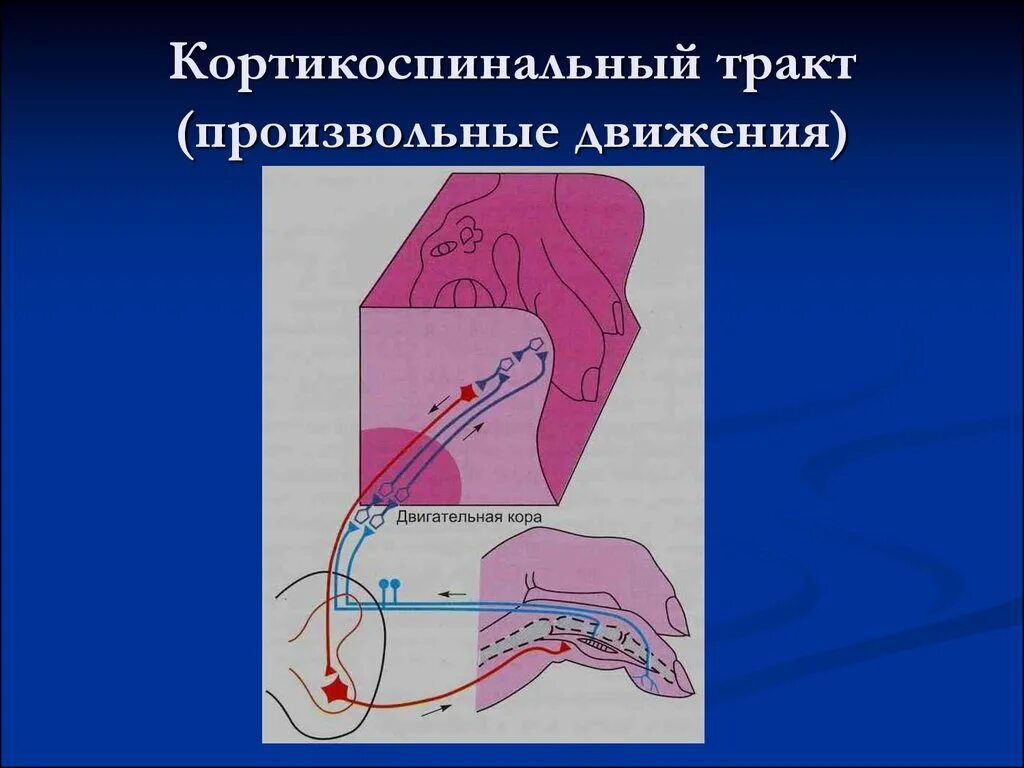 Кортикоспинальный тракт (произвольные движения)

Двигательная кора